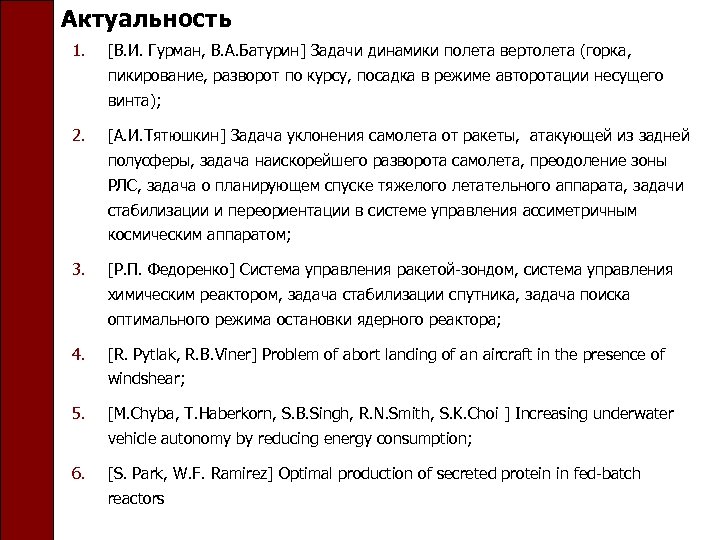 Актуальность

1. [В.И. Гурман, В.А.Батурин] Задачи динамики полета вертолета (горка, пикирование, разворот по курсу, посадка в режиме авторотации несущего винта);

2. [А.И.Тятюшкин] Задача уклонения самолета от ракеты, атакующей из задней полусферы, задача наискорейшего разворота самолета, преодоление зоны РЛС, задача о планирующем спуске тяжелого летательного аппарата, задачи стабилизации и переориентации в системе управления ассиметричным космическим аппаратом;

3. [Р.П. Федоренко] Система управления ракетой-зондом, система управления химическим реактором, задача стабилизации спутника, задача поиска оптимального режима остановки ядерного реактора;

4. [R. Pytlak, R.B.Viner] Problem of abort landing of an aircraft in the presence of windshear;

5. [M.Chyba, T.Haberkorn, S.B.Singh, R.N.Smith, S.K.Choi ] Increasing underwater vehicle autonomy by reducing energy consumption;

6. [S. Park, W.F. Ramirez] Optimal production of secreted protein in fed-batch reactors